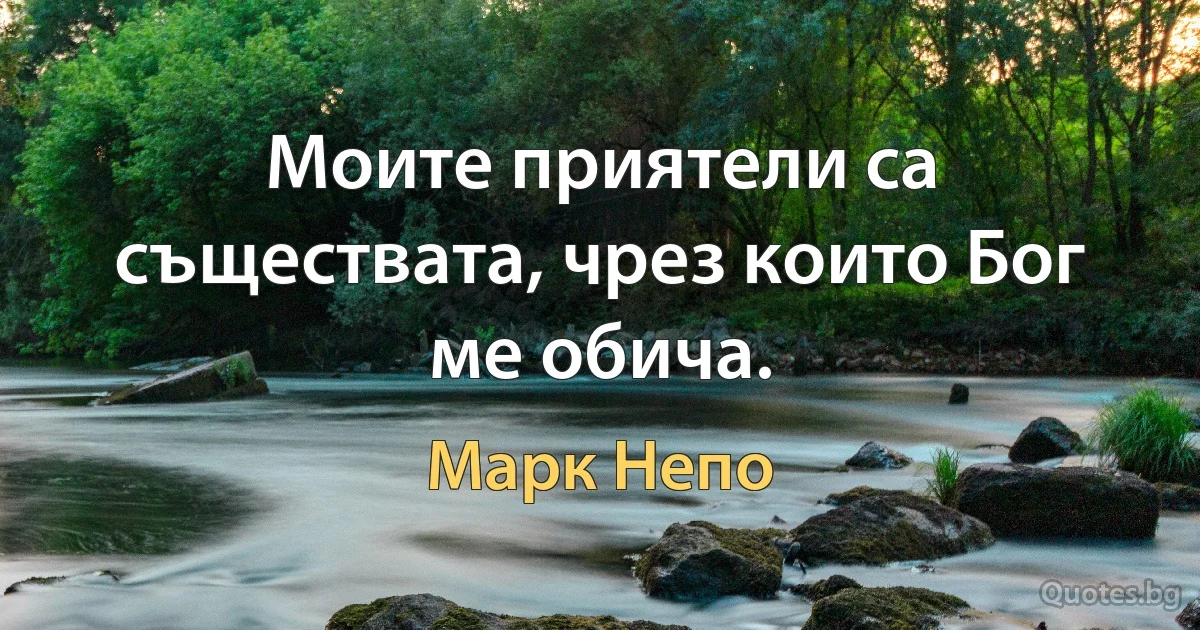 Моите приятели са съществата, чрез които Бог ме обича.

Марк Непо

Quotes.bg